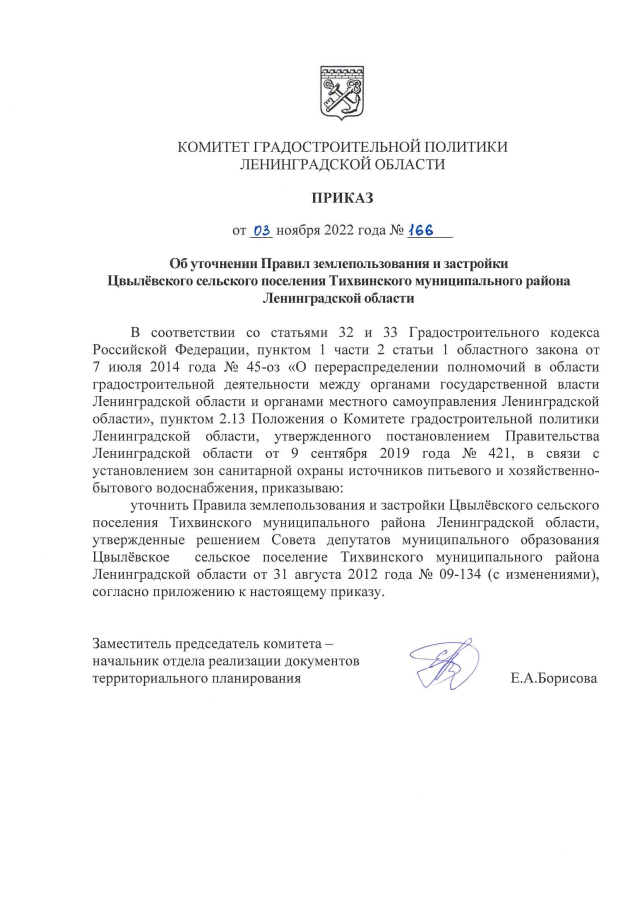 КОМИТЕТ ГРАДОСТРОИТЕЛЬНОЙ ПОЛИТИКИ
ЛЕНИНГРАДСКОЙ ОБЛАСТИ

ПРИКАЗ

от 03 ноября 2022 года № 166

Об уточнении Правил землепользования и застройки Цвылёвского сельского поселения Тихвинского муниципального района Ленинградской области

В соответствии со статьями 32 и 33 Градостроительного кодекса Российской Федерации, пунктом 1 части 2 статьи 1 областного закона от 7 июля 2014 года № 45-оз «О перераспределении полномочий в области градостроительной деятельности между органами государственной власти Ленинградской области и органами местного самоуправления Ленинградской области», пунктом 2.13 Положения о Комитете градостроительной политики Ленинградской области, утвержденного постановлением Правительства Ленинградской области от 9 сентября 2019 года № 421, в связи с установлением зон санитарной охраны источников питьевого и хозяйственно-бытового водоснабжения, приказываю:

уточнить Правила землепользования и застройки Цвылёвского сельского поселения Тихвинского муниципального района Ленинградской области, утвержденные решением Совета депутатов муниципального образования Цвылёвское сельское поселение Тихвинского муниципального района Ленинградской области от 31 августа 2012 года № 09-134 (с изменениями), согласно приложению к настоящему приказу.

Заместитель председатель комитета – начальник отдела реализации документов территориального планирования

Е.А.Борисова